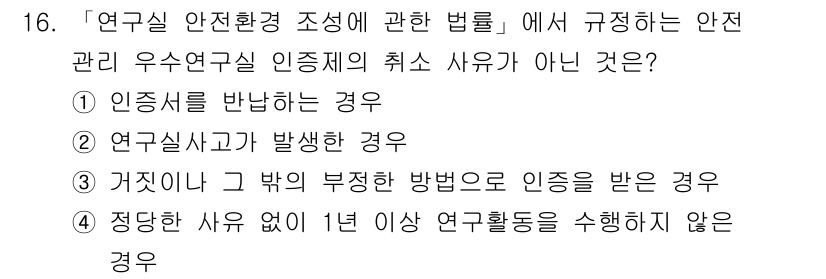 16. 「연구실 안전환경 조성에 관한 법률」에서 규정하는 안전관리 우수연구실 인증제의 취소 사유가 아닌 것은?

① 인증서를 반납하는 경우

② 연구실사고가 발생한 경우

③ 거짓이나 그 밖의 부정한 방법으로 인증을 받은 경우

④ 정당한 사유 없이 1년 이상 연구활동을 수행하지 않은 경우